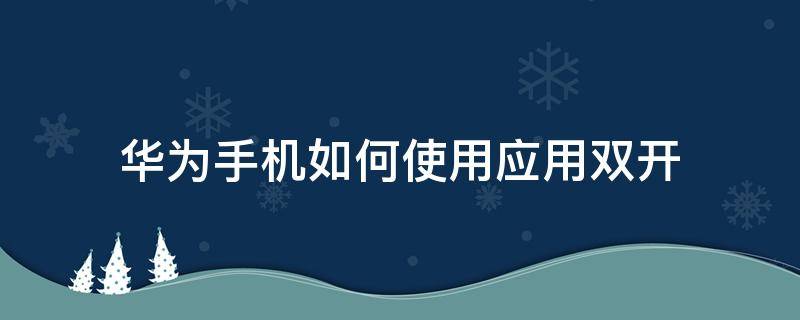 华为手机如何使用应用双开